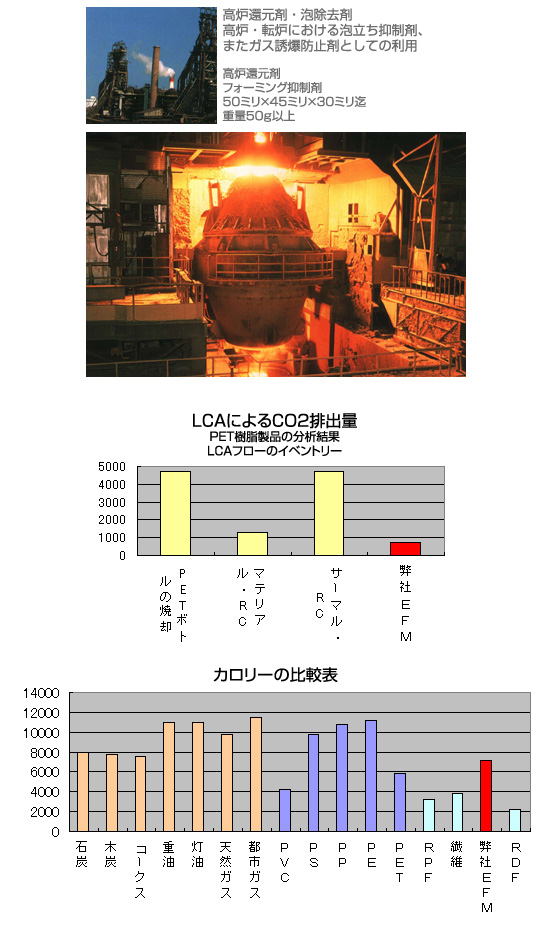 高炉還元剤・泡除去剤
高炉・転炉における泡立ち抑制剤、またガス誘爆防止剤としての利用

高炉還元剤
フォーミング抑制剤
50ミリ×45ミリ×30ミリ迄
重量50g以上

LCAによるCO2排出量
PET樹脂製品の分析結果
LCAフローのイベントリー

5000
4000
3000
2000
1000
0

PETボトルの焼却
マテリアル・RC
サーマル・RC
弊社EFM

カロリーの比較表

14000
12000
10000
8000
6000
4000
2000
0

石炭
木炭
コークス
重油
灯油
天然ガス
都市ガス
PVC
PS
PP
PE
PET
RPF
繊維
弊社EFM
RDF